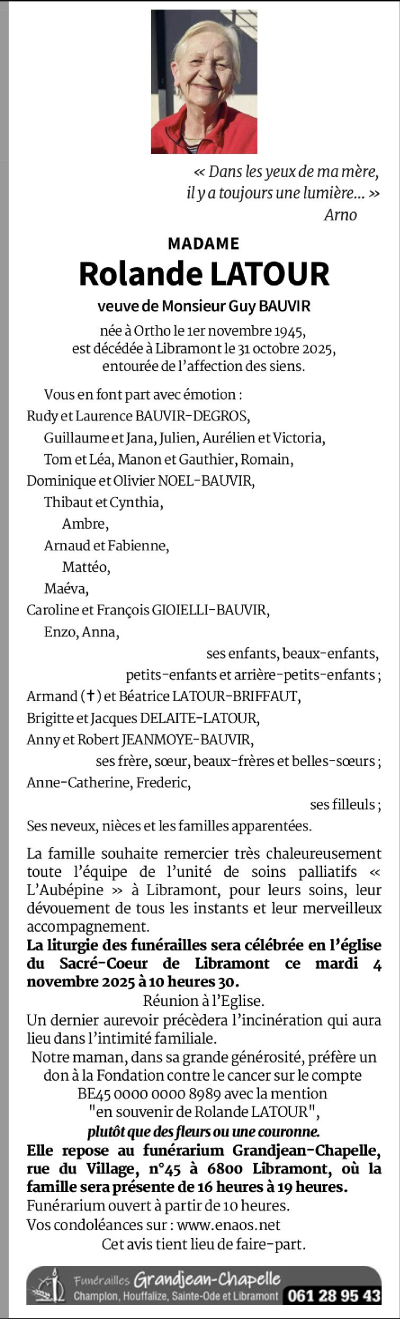 « Dans les yeux de ma mère, il y a toujours une lumière... »
Arno

MADAME
Rolande LATOUR
veuve de Monsieur Guy BAUVIR
née à Ortho le 1er novembre 1945, est décédée à Libramont le 31 octobre 2025, entourée de l'affection des siens.

Vous en font part avec émotion :
Rudy et Laurence BAUVIR-DEGROS,
Guillaume et Jana, Julien, Aurélien et Victoria,
Tom et Léa, Manon et Gauthier, Romain,
Dominique et Olivier NOEL-BAUVIR,
Thibaut et Cynthia,
Ambre,
Arnaud et Fabienne,
Mattéo,
Maéva,
Caroline et François GIOIELLI-BAUVIR,
Enzo, Anna,
ses enfants, beaux-enfants,
petits-enfants et arrière-petits-enfants ;
Armand (†) et Béatrice LATOUR-BRIFFAUT,
Brigitte et Jacques DELAITE-LATOUR,
Anny et Robert JEANMOYE-BAUVIR,
ses frère, sœur, beaux-frères et belles-sœurs ;
Anne-Catherine, Frederic,
ses filleuls ;
Ses neveux, nièces et les familles apparentées.

La famille souhaite remercier très chaleureusement toute l'équipe de l'unité de soins palliatifs « L'Aubépine » à Libramont, pour leurs soins, leur dévouement de tous les instants et leur merveilleux accompagnement.
La liturgie des funérailles sera célébrée en l'église du Sacré-Coeur de Libramont ce mardi 4 novembre 2025 à 10 heures 30.
Réunion à l'Eglise.
Un dernier aurevoir précèdera l'incinération qui aura lieu dans l'intimité familiale.
Notre maman, dans sa grande générosité, préfère un don à la Fondation contre le cancer sur le compte BE45 0000 0000 8989 avec la mention "en souvenir de Rolande LATOUR",
plutôt que des fleurs ou une couronne.
Elle repose au funérarium Grandjean-Chapelle, rue du Village, n°45 à 6800 Libramont, où la famille sera présente de 16 heures à 19 heures.
Funérarium ouvert à partir de 10 heures.
Vos condoléances sur : www.enaos.net
Cet avis tient lieu de faire-part.

Funérailles Grandjean-Chapelle
Champlon, Houffalize, Sainte-Ode et Libramont 061 28 95 43